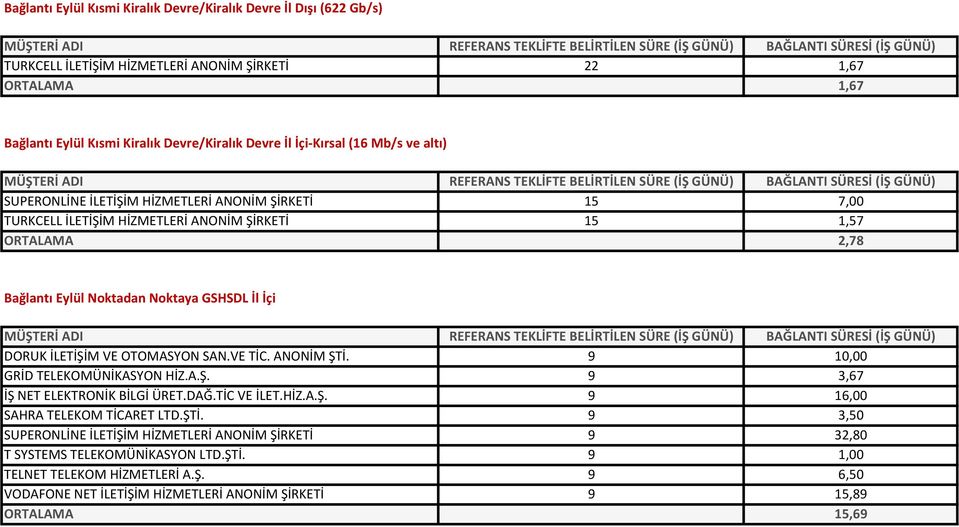 Bağlantı Eylül Kısmi Kiralık Devre/Kiralık Devre İl Dışı (622 Gb/s)

| MÜŞTERİ ADI | REFERANS TEKLİFTE BELİRTİLEN SÜRE (İŞ GÜNÜ) | BAĞLANTI SÜRESİ (İŞ GÜNÜ) |
|---|---|---|
| TURKCELL İLETİŞİM HİZMETLERİ ANONİM ŞİRKETİ | 22 | 1,67 |
| ORTALAMA | | 1,67 |

Bağlantı Eylül Kısmi Kiralık Devre/Kiralık Devre İl İçi-Kırsal (16 Mb/s ve altı)

| MÜŞTERİ ADI | REFERANS TEKLİFTE BELİRTİLEN SÜRE (İŞ GÜNÜ) | BAĞLANTI SÜRESİ (İŞ GÜNÜ) |
|---|---|---|
| SUPERONLİNE İLETİŞİM HİZMETLERİ ANONİM ŞİRKETİ | 15 | 7,00 |
| TURKCELL İLETİŞİM HİZMETLERİ ANONİM ŞİRKETİ | 15 | 1,57 |
| ORTALAMA | | 2,78 |

Bağlantı Eylül Noktadan Noktaya GSHSDL İl İçi

| MÜŞTERİ ADI | REFERANS TEKLİFTE BELİRTİLEN SÜRE (İŞ GÜNÜ) | BAĞLANTI SÜRESİ (İŞ GÜNÜ) |
|---|---|---|
| DORUK İLETİŞİM VE OTOMASYON SAN.VE TİC. ANONİM ŞTİ. | 9 | 10,00 |
| GRİD TELEKOMÜNİKASYON HİZ.A.Ş. | 9 | 3,67 |
| İŞ NET ELEKTRONİK BİLGİ ÜRET.DAĞ.TİC VE İLET.HİZ.A.Ş. | 9 | 16,00 |
| SAHRA TELEKOM TİCARET LTD.ŞTİ. | 9 | 3,50 |
| SUPERONLİNE İLETİŞİM HİZMETLERİ ANONİM ŞİRKETİ | 9 | 32,80 |
| T SYSTEMS TELEKOMÜNİKASYON LTD.ŞTİ. | 9 | 1,00 |
| TELNET TELEKOM HİZMETLERİ A.Ş. | 9 | 6,50 |
| VODAFONE NET İLETİŞİM HİZMETLERİ ANONİM ŞİRKETİ | 9 | 15,89 |
| ORTALAMA | | 15,69 |